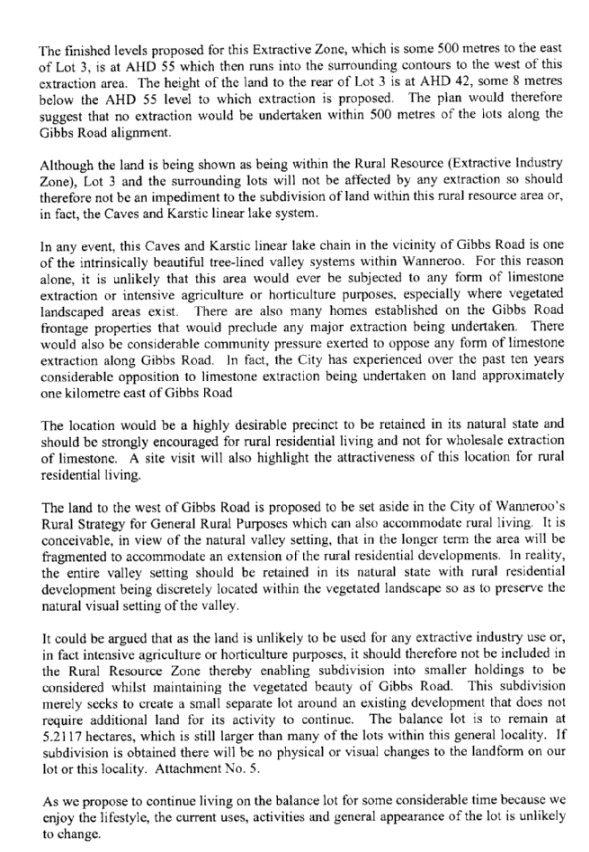 The finished levels proposed for this Extractive Zone, which is some 500 metres to the east of Lot 3, is at AHD 55 which then runs into the surrounding contours to the west of this extraction area. The height of the land to the rear of Lot 3 is at AHD 42, some 8 metres below the AHD 55 level to which extraction is proposed. The plan would therefore suggest that no extraction would be undertaken within 500 metres of the lots along the Gibbs Road alignment.

Although the land is being shown as being within the Rural Resource (Extractive Industry Zone), Lot 3 and the surrounding lots will not be affected by any extraction so should therefore not be an impediment to the subdivision of land within this rural resource area or, in fact, the Caves and Karstic linear lake system.

In any event, this Caves and Karstic linear lake chain in the vicinity of Gibbs Road is one of the intrinsically beautiful tree-lined valley systems within Wanneroo. For this reason alone, it is unlikely that this area would ever be subjected to any form of limestone extraction or intensive agriculture or horticulture purposes, especially where vegetated landscaped areas exist. There are also many homes established on the Gibbs Road frontage properties that would preclude any major extraction being undertaken. There would also be considerable community pressure exerted to oppose any form of limestone extraction along Gibbs Road. In fact, the City has experienced over the past ten years considerable opposition to limestone extraction being undertaken on land approximately one kilometre east of Gibbs Road

The location would be a highly desirable precinct to be retained in its natural state and should be strongly encouraged for rural residential living and not for wholesale extraction of limestone. A site visit will also highlight the attractiveness of this location for rural residential living.

The land to the west of Gibbs Road is proposed to be set aside in the City of Wanneroo's Rural Strategy for General Rural Purposes which can also accommodate rural living. It is conceivable, in view of the natural valley setting, that in the longer term the area will be fragmented to accommodate an extension of the rural residential developments. In reality, the entire valley setting should be retained in its natural state with rural residential development being discretely located within the vegetated landscape so as to preserve the natural visual setting of the valley.

It could be argued that as the land is unlikely to be used for any extractive industry use or, in fact intensive agriculture or horticulture purposes, it should therefore not be included in the Rural Resource Zone thereby enabling subdivision into smaller holdings to be considered whilst maintaining the vegetated beauty of Gibbs Road. This subdivision merely seeks to create a small separate lot around an existing development that does not require additional land for its activity to continue. The balance lot is to remain at 5.2117 hectares, which is still larger than many of the lots within this general locality. If subdivision is obtained there will be no physical or visual changes to the landform on our lot or this locality. Attachment No. 5.

As we propose to continue living on the balance lot for some considerable time because we enjoy the lifestyle, the current uses, activities and general appearance of the lot is unlikely to change.